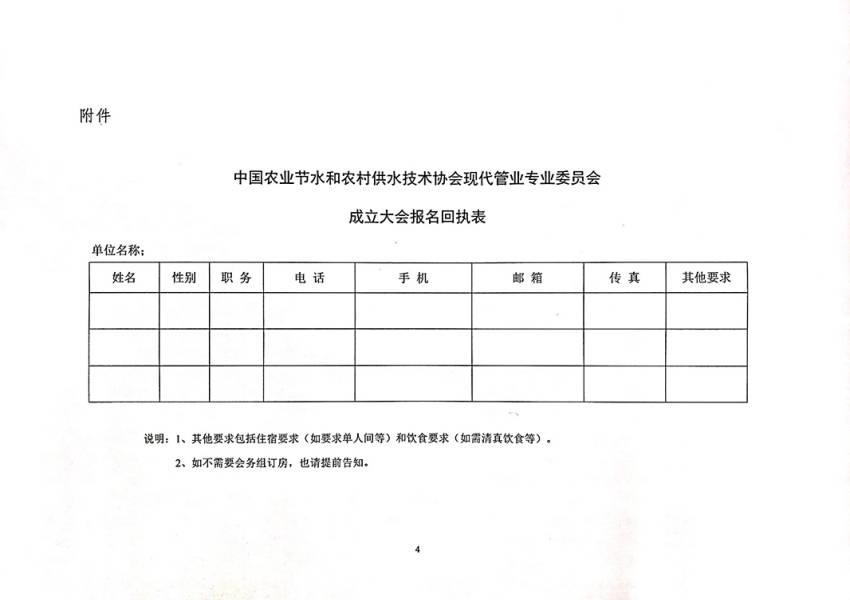 附件

中国农业节水和农村供水技术协会现代管业专业委员会

成立大会报名回执表

单位名称：

| 姓名 | 性别 | 职 务 | 电 话 | 手 机 | 邮 箱 | 传 真 | 其他要求 |
|---|---|---|---|---|---|---|---|
| | | | | | | | |
| | | | | | | | |
| | | | | | | | |

说明：1、其他要求包括住宿要求（如要求单人间等）和饮食要求（如需清真饮食等）。

2、如不需要会务组订房，也请提前告知。

4